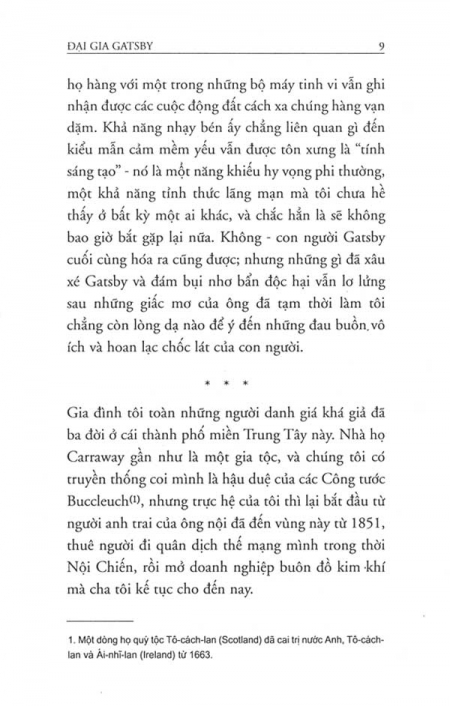 ĐẠI GIA GATSBY 9

họ hàng với một trong những bộ máy tinh vi vẫn ghi nhận được các cuộc động đất cách xa chúng hàng vạn dặm. Khả năng nhạy bén ấy chẳng liên quan gì đến kiểu mẫn cảm mềm yếu vẫn được tôn xưng là "tính sáng tạo" - nó là một năng khiếu hy vọng phi thường, một khả năng tỉnh thức lãng mạn mà tôi chưa hề thấy ở bất kỳ một ai khác, và chắc hẳn là sẽ không bao giờ bắt gặp lại nữa. Không - con người Gatsby cuối cùng hóa ra cũng được; nhưng những gì đã xâu xé Gatsby và đám bụi nhơ bẩn độc hại vẫn lơ lửng sau những giấc mơ của ông đã tạm thời làm tôi chẳng còn lòng dạ nào để ý đến những đau buồn vô ích và hoan lạc chốc lát của con người.

* * *

Gia đình tôi toàn những người danh giá khá giả đã ba đời ở cái thành phố miền Trung Tây này. Nhà họ Carraway gần như là một gia tộc, và chúng tôi có truyền thống coi mình là hậu duệ của các Công tước Buccleuch$^{(1)}$, nhưng trực hệ của tôi thì lại bắt đầu từ người anh trai của ông nội đã đến vùng này từ 1851, thuê người đi quân dịch thế mạng mình trong thời Nội Chiến, rồi mở doanh nghiệp buôn đồ kim khí mà cha tôi kế tục cho đến nay.

1. Một dòng họ quý tộc Tô-cách-lan (Scotland) đã cai trị nước Anh, Tô-cách-lan và Ái-nhĩ-lan (Ireland) từ 1663.